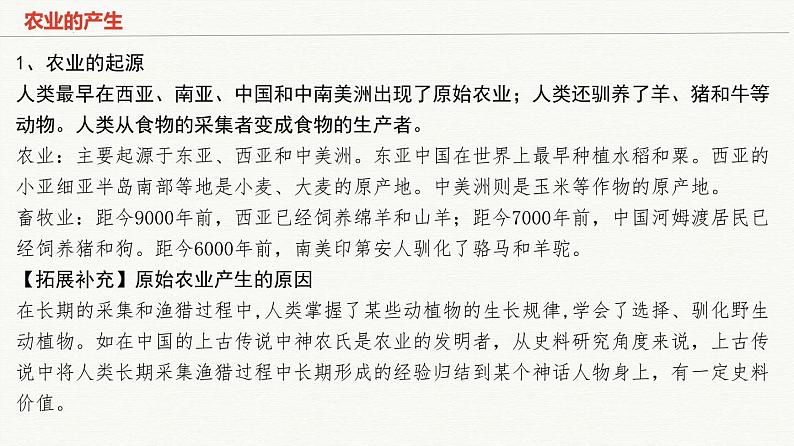 农业的产生

1、农业的起源

人类最早在西亚、南亚、中国和中南美洲出现了原始农业；人类还驯养了羊、猪和牛等动物。人类从食物的采集者变成食物的生产者。

农业：主要起源于东亚、西亚和中美洲。东亚中国在世界上最早种植水稻和粟。西亚的小亚细亚半岛南部等地是小麦、大麦的原产地。中美洲则是玉米等作物的原产地。

畜牧业：距今9000年前，西亚已经饲养绵羊和山羊；距今7000年前，中国河姆渡居民已经饲养猪和狗。距今6000年前，南美印第安人驯化了骆马和羊驼。

【拓展补充】原始农业产生的原因

在长期的采集和渔猎过程中，人类掌握了某些动植物的生长规律，学会了选择、驯化野生动植物。如在中国的上古传说中神农氏是农业的发明者，从史料研究角度来说，上古传说中将人类长期采集渔猎过程中长期形成的经验归结到某个神话人物身上，有一定史料价值。